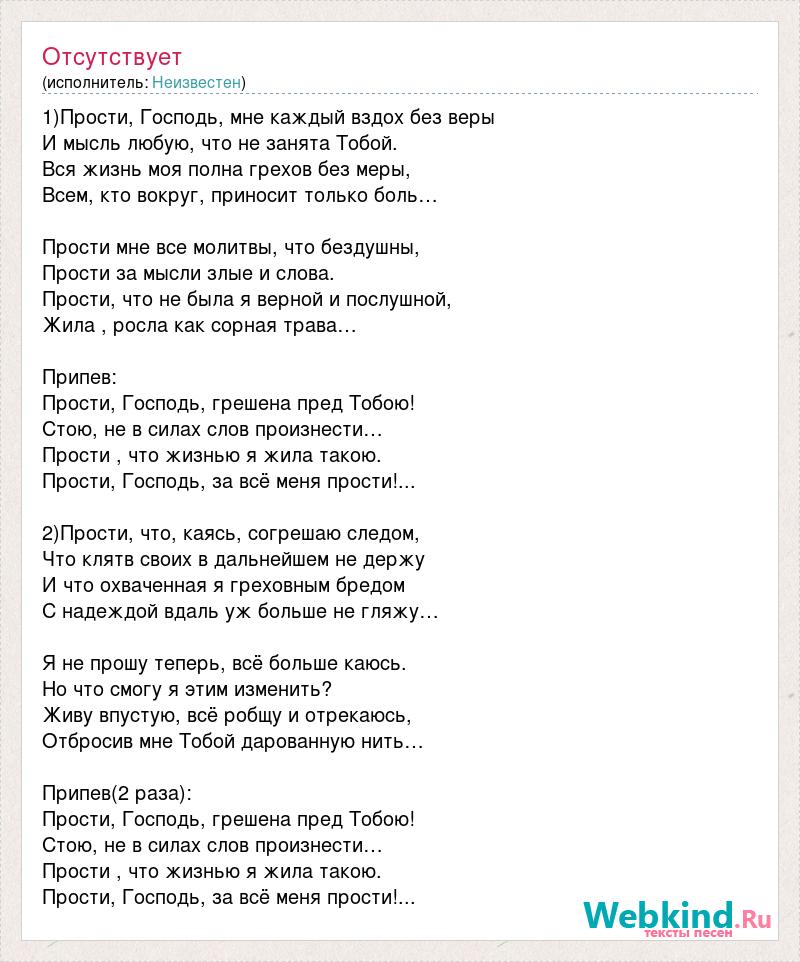 Отсутствует
(исполнитель: Неизвестен)

1)Прости, Господь, мне каждый вздох без веры
И мысль любую, что не занята Тобой.
Вся жизнь моя полна грехов без меры,
Всем, кто вокруг, приносит только боль…

Прости мне все молитвы, что бездушны,
Прости за мысли злые и слова.
Прости, что не была я верной и послушной,
Жила , росла как сорная трава…

Припев:
Прости, Господь, грешена пред Тобою!
Стою, не в силах слов произнести…
Прости , что жизнью я жила такою.
Прости, Господь, за всё меня прости!...

2)Прости, что, каясь, согрешаю следом,
Что клятв своих в дальнейшем не держу
И что охваченная я греховным бредом
С надеждой вдаль уж больше не гляжу…

Я не прошу теперь, всё больше каюсь.
Но что смогу я этим изменить?
Живу впустую, всё робщу и отрекаюсь,
Отбросив мне Тобой дарованную нить…

Припев(2 раза):
Прости, Господь, грешена пред Тобою!
Стою, не в силах слов произнести…
Прости , что жизнью я жила такою.
Прости, Господь, за всё меня прости!...

Webkind.Ru
тексты песен